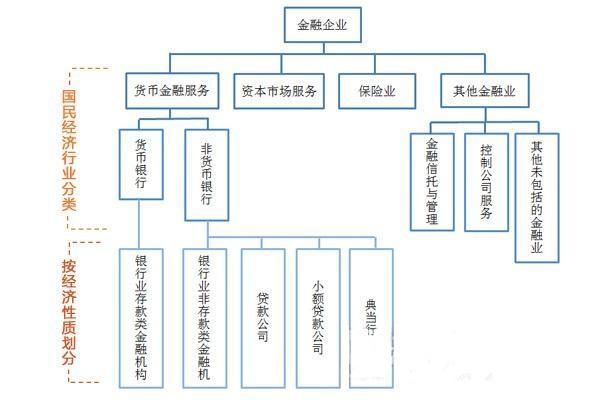 金融企业

国民经济行业分类

货币金融服务
资本市场服务
保险业
其他金融业

货币银行
非货币银行

金融信托与管理
控制公司服务
其他未包括的金融业

按经济性质划分

银行业存款类金融机构
银行业非存款类金融机
贷款公司
小额贷款公司
典当行